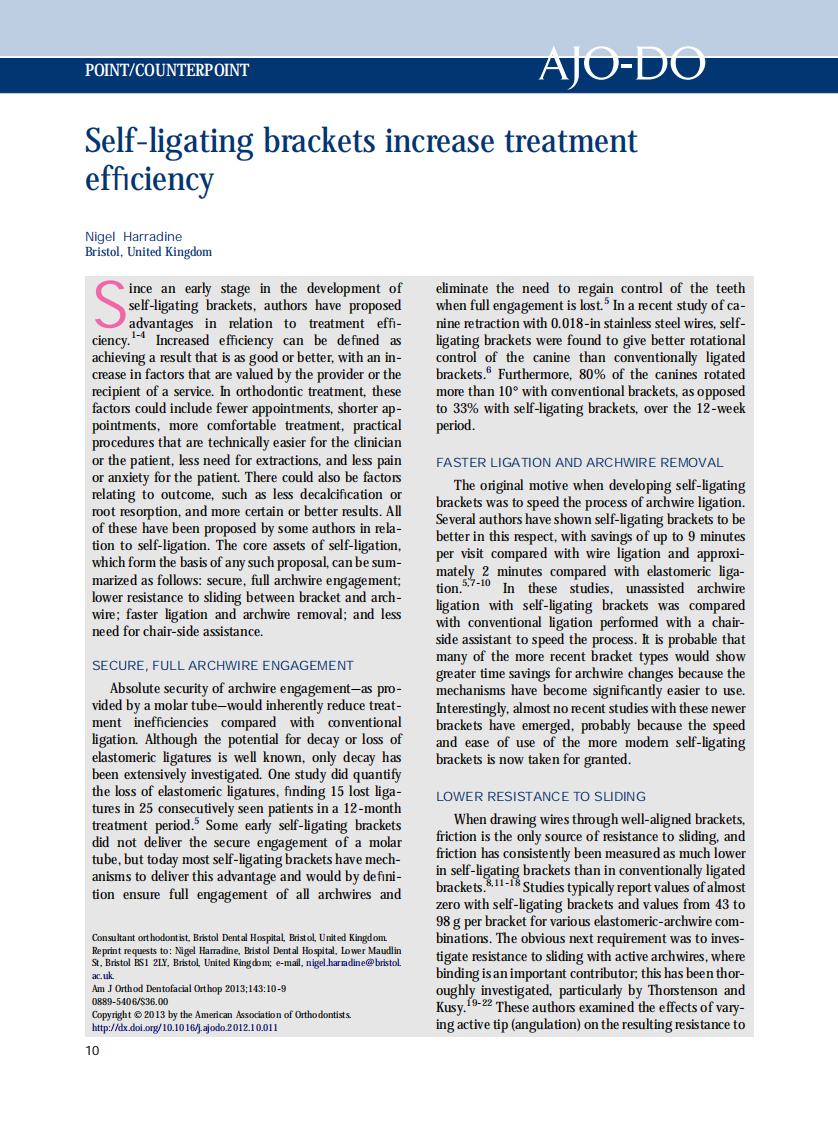 POINT/COUNTERPOINT

AJO-DO

Self-ligating brackets increase treatment efficiency

Nigel Harradine
Bristol, United Kingdom

Since an early stage in the development of self-ligating brackets, authors have proposed advantages in relation to treatment efficiency.$^{1-4}$ Increased efficiency can be defined as achieving a result that is as good or better, with an increase in factors that are valued by the provider or the recipient of a service. In orthodontic treatment, these factors could include fewer appointments, shorter appointments, more comfortable treatment, practical procedures that are technically easier for the clinician or the patient, less need for extractions, and less pain or anxiety for the patient. There could also be factors relating to outcome, such as less decalcification or root resorption, and more certain or better results. All of these have been proposed by some authors in relation to self-ligation. The core assets of self-ligation, which form the basis of any such proposal, can be summarized as follows: secure, full archwire engagement; lower resistance to sliding between bracket and archwire; faster ligation and archwire removal; and less need for chair-side assistance.

SECURE, FULL ARCHWIRE ENGAGEMENT

Absolute security of archwire engagement—as provided by a molar tube—would inherently reduce treatment inefficiencies compared with conventional ligation. Although the potential for decay or loss of elastomeric ligatures is well known, only decay has been extensively investigated. One study did quantify the loss of elastomeric ligatures, finding 15 lost ligatures in 25 consecutively seen patients in a 12-month treatment period.$^5$ Some early self-ligating brackets did not deliver the secure engagement of a molar tube, but today most self-ligating brackets have mechanisms to deliver this advantage and would by definition ensure full engagement of all archwires and

Consultant orthodontist, Bristol Dental Hospital, Bristol, United Kingdom.
Reprint requests to: Nigel Harradine, Bristol Dental Hospital, Lower Maudlin St, Bristol BS1 2LY, Bristol, United Kingdom; e-mail, nigel.harradine@bristol.ac.uk.
Am J Orthod Dentofacial Orthop 2013;143:10-9
0889-5406/$36.00
Copyright © 2013 by the American Association of Orthodontists.
http://dx.doi.org/10.1016/j.ajodo.2012.10.011

eliminate the need to regain control of the teeth when full engagement is lost.$^5$ In a recent study of canine retraction with 0.018-in stainless steel wires, self-ligating brackets were found to give better rotational control of the canine than conventionally ligated brackets.$^6$ Furthermore, 80% of the canines rotated more than 10° with conventional brackets, as opposed to 33% with self-ligating brackets, over the 12-week period.

FASTER LIGATION AND ARCHWIRE REMOVAL

The original motive when developing self-ligating brackets was to speed the process of archwire ligation. Several authors have shown self-ligating brackets to be better in this respect, with savings of up to 9 minutes per visit compared with wire ligation and approximately 2 minutes compared with elastomeric ligation.$^{5,7-10}$ In these studies, unassisted archwire ligation with self-ligating brackets was compared with conventional ligation performed with a chair-side assistant to speed the process. It is probable that many of the more recent bracket types would show greater time savings for archwire changes because the mechanisms have become significantly easier to use. Interestingly, almost no recent studies with these newer brackets have emerged, probably because the speed and ease of use of the more modern self-ligating brackets is now taken for granted.

LOWER RESISTANCE TO SLIDING

When drawing wires through well-aligned brackets, friction is the only source of resistance to sliding, and friction has consistently been measured as much lower in self-ligating brackets than in conventionally ligated brackets.$^{8,11-18}$ Studies typically report values of almost zero with self-ligating brackets and values from 43 to 98 g per bracket for various elastomeric-archwire combinations. The obvious next requirement was to investigate resistance to sliding with active archwires, where binding is an important contributor; this has been thoroughly investigated, particularly by Thorstenson and Kusy.$^{19-22}$ These authors examined the effects of varying active tip (angulation) on the resulting resistance to

10